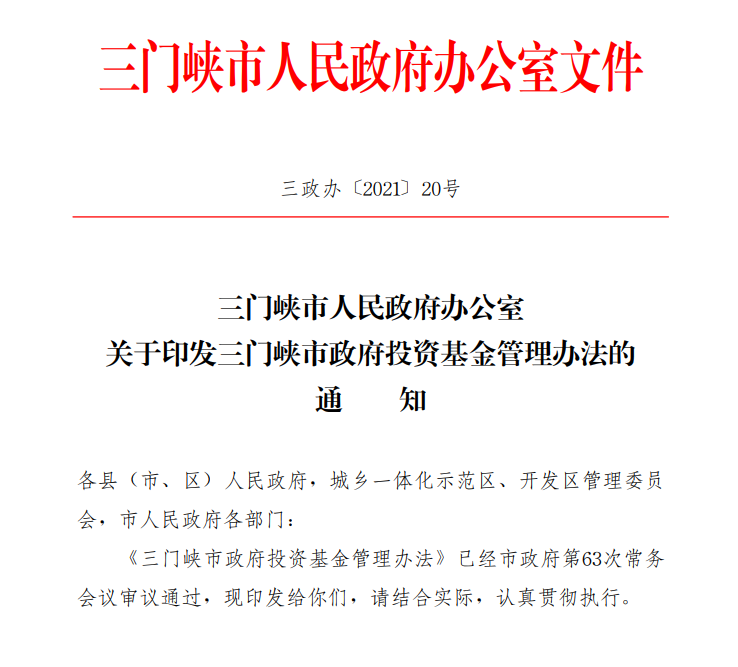 三门峡市人民政府办公室文件

三政办〔2021〕20号

三门峡市人民政府办公室
关于印发三门峡市政府投资基金管理办法的
通　　知

各县（市、区）人民政府，城乡一体化示范区、开发区管理委员会，市人民政府各部门：

《三门峡市政府投资基金管理办法》已经市政府第63次常务会议审议通过，现印发给你们，请结合实际，认真贯彻执行。